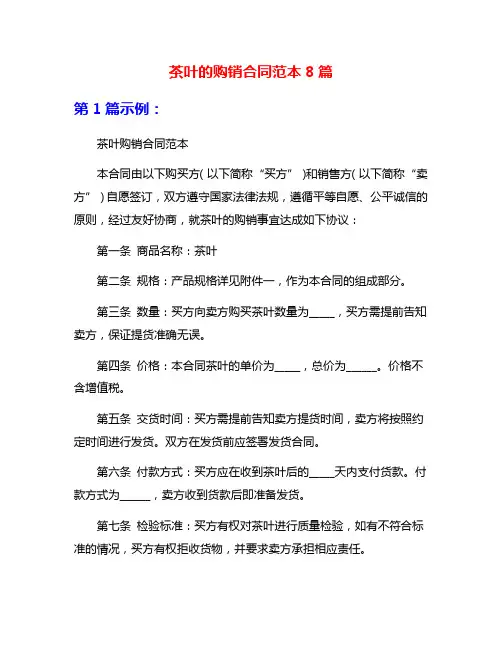 茶叶的购销合同范本 8 篇

第 1 篇示例：

茶叶购销合同范本

本合同由以下购买方(以下简称“买方”)和销售方(以下简称“卖方”)自愿签订，双方遵守国家法律法规，遵循平等自愿、公平诚信的原则，经过友好协商，就茶叶的购销事宜达成如下协议：

第一条 商品名称：茶叶

第二条 规格：产品规格详见附件一，作为本合同的组成部分。

第三条 数量：买方向卖方购买茶叶数量为_____，买方需提前告知卖方，保证提货准确无误。

第四条 价格：本合同茶叶的单价为_____，总价为______。价格不含增值税。

第五条 交货时间：买方需提前告知卖方提货时间，卖方将按照约定时间进行发货。双方在发货前应签署发货合同。

第六条 付款方式：买方应在收到茶叶后的_____天内支付货款。付款方式为______，卖方收到货款后即准备发货。

第七条 检验标准：买方有权对茶叶进行质量检验，如有不符合标准的情况，买方有权拒收货物，并要求卖方承担相应责任。